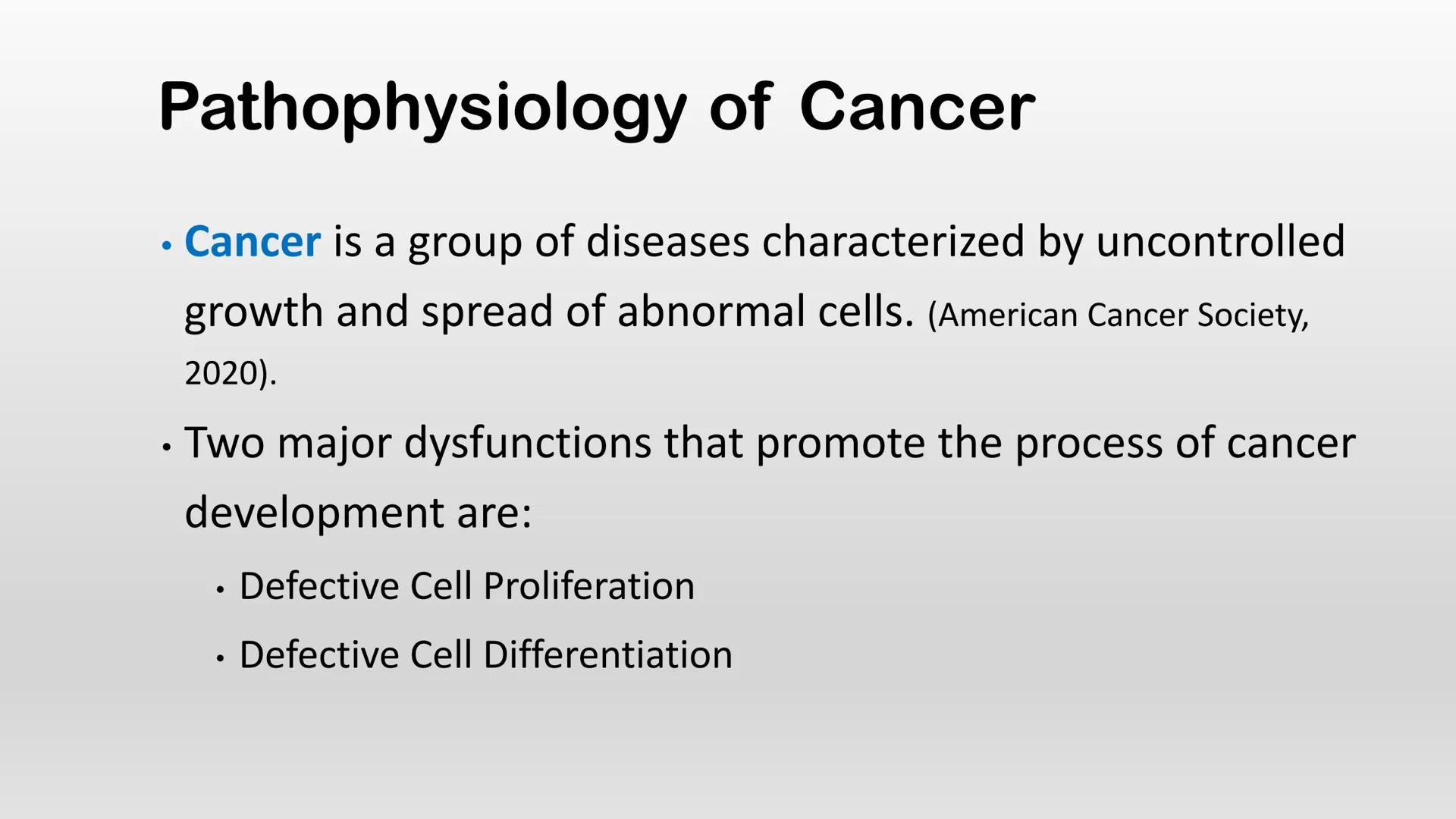 Pathophysiology of Cancer

• Cancer is a group of diseases characterized by uncontrolled growth and spread of abnormal cells. (American Cancer Society, 2020).

• Two major dysfunctions that promote the process of cancer development are:

• Defective Cell Proliferation

• Defective Cell Differentiation